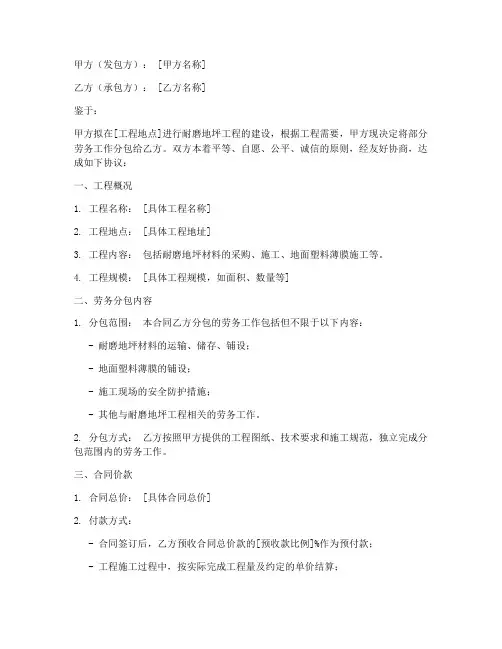 甲方（发包方）：［甲方名称］

乙方（承包方）：［乙方名称］

鉴于：

甲方拟在[工程地点]进行耐磨地坪工程的建设，根据工程需要，甲方现决定将部分劳务工作分包给乙方。双方本着平等、自愿、公平、诚信的原则，经友好协商，达成如下协议：

一、工程概况

1. 工程名称：［具体工程名称］

2. 工程地点：［具体工程地址］

3. 工程内容：包括耐磨地坪材料的采购、施工、地面塑料薄膜施工等。

4. 工程规模：［具体工程规模，如面积、数量等］

二、劳务分包内容

1. 分包范围：本合同乙方分包的劳务工作包括但不限于以下内容：

- 耐磨地坪材料的运输、储存、铺设；

- 地面塑料薄膜的铺设；

- 施工现场的安全防护措施；

- 其他与耐磨地坪工程相关的劳务工作。

2. 分包方式：乙方按照甲方提供的工程图纸、技术要求和施工规范，独立完成分包范围内的劳务工作。

三、合同价款

1. 合同总价：［具体合同总价］

2. 付款方式：

- 合同签订后，乙方预收合同总价款的[预收款比例]%作为预付款；

- 工程施工过程中，按实际完成工程量及约定的单价结算；